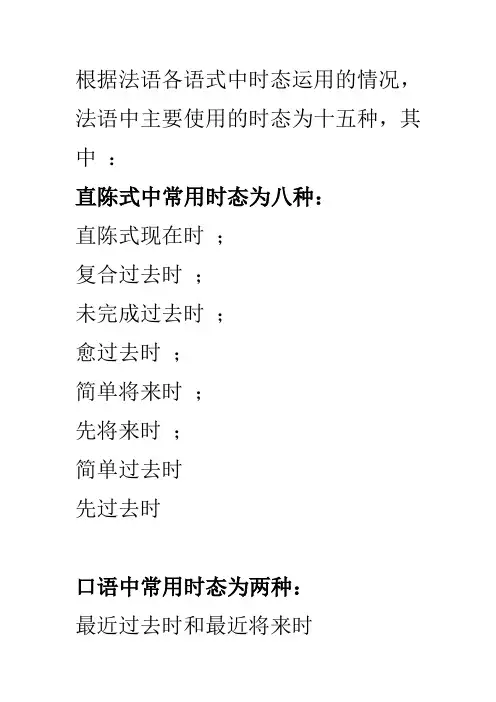 根据法语各语式中时态运用的情况，法语中主要使用的时态为十五种，其中 ：

直陈式中常用时态为八种：
直陈式现在时 ；
复合过去时 ；
未完成过去时 ；
愈过去时 ；
简单将来时 ；
先将来时 ；
简单过去时
先过去时

口语中常用时态为两种：
最近过去时和最近将来时